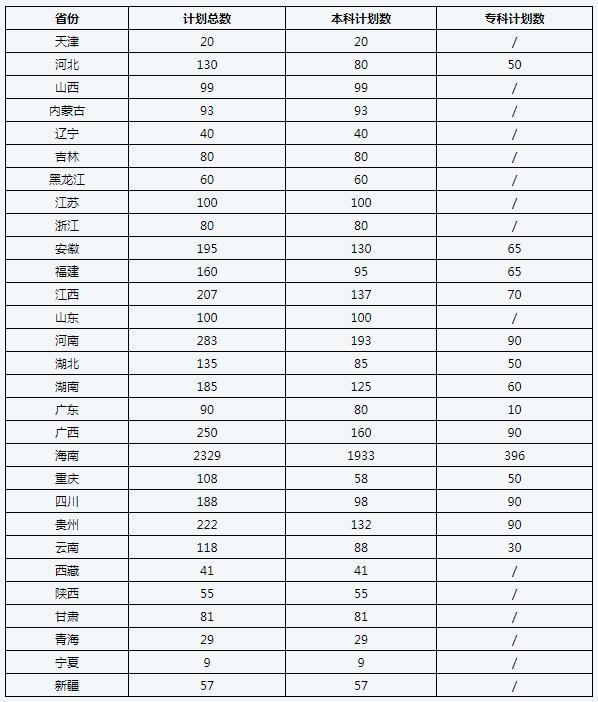 | 省份 | 计划总数 | 本科计划数 | 专科计划数 |
|---|---|---|---|
| 天津 | 20 | 20 | / |
| 河北 | 130 | 80 | 50 |
| 山西 | 99 | 99 | / |
| 内蒙古 | 93 | 93 | / |
| 辽宁 | 40 | 40 | / |
| 吉林 | 80 | 80 | / |
| 黑龙江 | 60 | 60 | / |
| 江苏 | 100 | 100 | / |
| 浙江 | 80 | 80 | / |
| 安徽 | 195 | 130 | 65 |
| 福建 | 160 | 95 | 65 |
| 江西 | 207 | 137 | 70 |
| 山东 | 100 | 100 | / |
| 河南 | 283 | 193 | 90 |
| 湖北 | 135 | 85 | 50 |
| 湖南 | 185 | 125 | 60 |
| 广东 | 90 | 80 | 10 |
| 广西 | 250 | 160 | 90 |
| 海南 | 2329 | 1933 | 396 |
| 重庆 | 108 | 58 | 50 |
| 四川 | 188 | 98 | 90 |
| 贵州 | 222 | 132 | 90 |
| 云南 | 118 | 88 | 30 |
| 西藏 | 41 | 41 | / |
| 陕西 | 55 | 55 | / |
| 甘肃 | 81 | 81 | / |
| 青海 | 29 | 29 | / |
| 宁夏 | 9 | 9 | / |
| 新疆 | 57 | 57 | / |